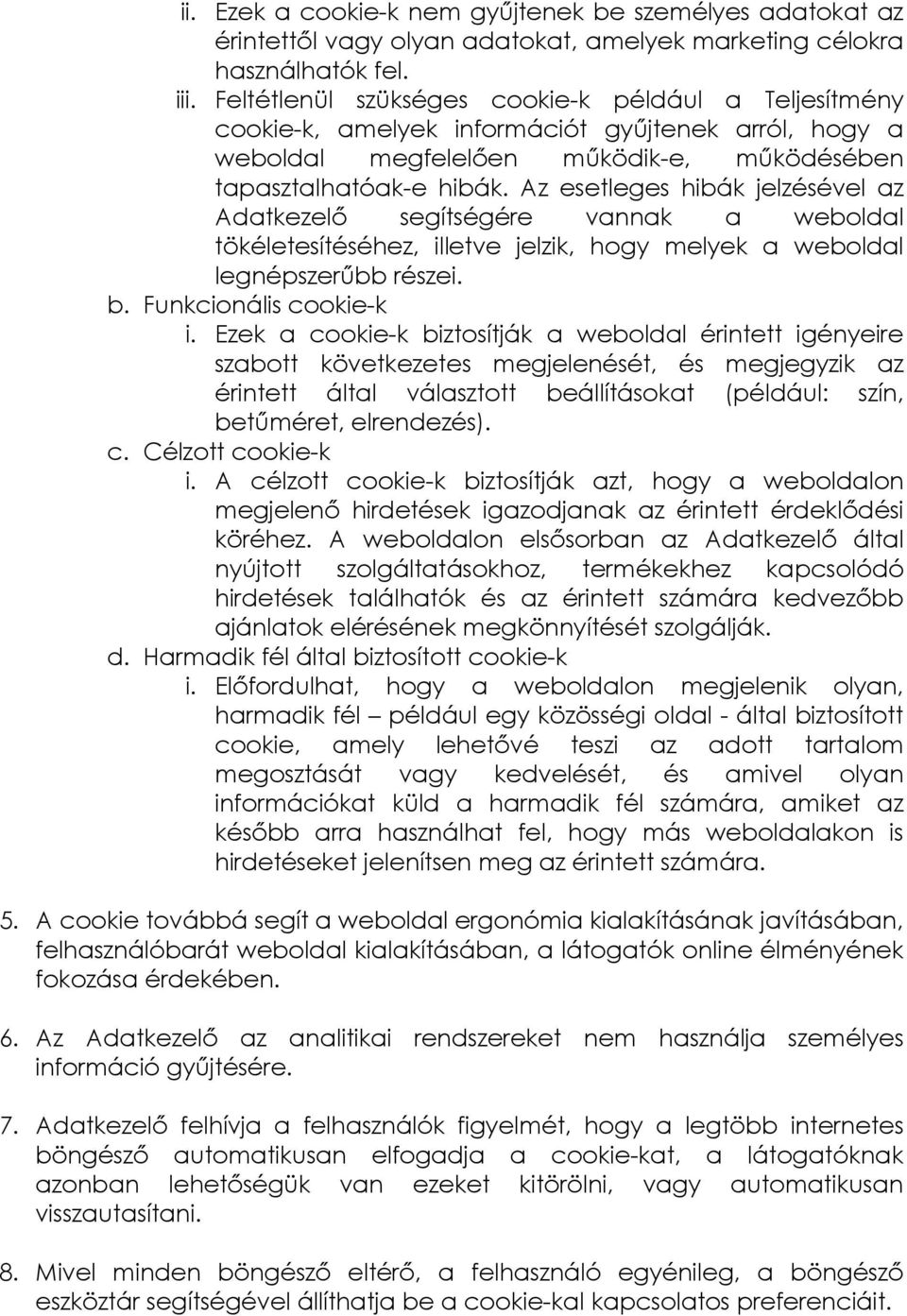 ii. Ezek a cookie-k nem gyűjtenek be személyes adatokat az érintettől vagy olyan adatokat, amelyek marketing célokra használhatók fel.

iii. Feltétlenül szükséges cookie-k például a Teljesítmény cookie-k, amelyek információt gyűjtenek arról, hogy a weboldal megfelelően működik-e, működésében tapasztalhatóak-e hibák. Az esetleges hibák jelzésével az Adatkezelő segítségére vannak a weboldal tökéletesítéséhez, illetve jelzik, hogy melyek a weboldal legnépszerűbb részei.

b. Funkcionális cookie-k

i. Ezek a cookie-k biztosítják a weboldal érintett igényeire szabott következetes megjelenését, és megjegyzik az érintett által választott beállításokat (például: szín, betűméret, elrendezés).

c. Célzott cookie-k

i. A célzott cookie-k biztosítják azt, hogy a weboldalon megjelenő hirdetések igazodjanak az érintett érdeklődési köréhez. A weboldalon elsősorban az Adatkezelő által nyújtott szolgáltatásokhoz, termékekhez kapcsolódó hirdetések találhatók és az érintett számára kedvezőbb ajánlatok elérésének megkönnyítését szolgálják.

d. Harmadik fél által biztosított cookie-k

i. Előfordulhat, hogy a weboldalon megjelenik olyan, harmadik fél – például egy közösségi oldal - által biztosított cookie, amely lehetővé teszi az adott tartalom megosztását vagy kedvelését, és amivel olyan információkat küld a harmadik fél számára, amiket az később arra használhat fel, hogy más weboldalakon is hirdetéseket jelenítsen meg az érintett számára.

5. A cookie továbbá segít a weboldal ergonómia kialakításának javításában, felhasználóbarát weboldal kialakításában, a látogatók online élményének fokozása érdekében.

6. Az Adatkezelő az analitikai rendszereket nem használja személyes információ gyűjtésére.

7. Adatkezelő felhívja a felhasználók figyelmét, hogy a legtöbb internetes böngésző automatikusan elfogadja a cookie-kat, a látogatóknak azonban lehetőségük van ezeket kitörölni, vagy automatikusan visszautasítani.

8. Mivel minden böngésző eltérő, a felhasználó egyénileg, a böngésző eszköztár segítségével állíthatja be a cookie-kal kapcsolatos preferenciáit.